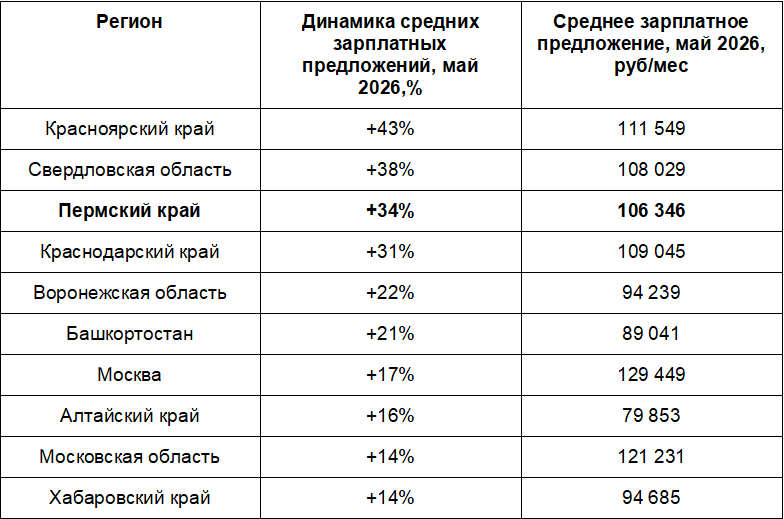 | Регион | Динамика средних зарплатных предложений, май 2026,% | Среднее зарплатное предложение, май 2026, руб/мес |
|---|---|---|
| Красноярский край | +43% | 111 549 |
| Свердловская область | +38% | 108 029 |
| **Пермский край** | **+34%** | **106 346** |
| Краснодарский край | +31% | 109 045 |
| Воронежская область | +22% | 94 239 |
| Башкортостан | +21% | 89 041 |
| Москва | +17% | 129 449 |
| Алтайский край | +16% | 79 853 |
| Московская область | +14% | 121 231 |
| Хабаровский край | +14% | 94 685 |